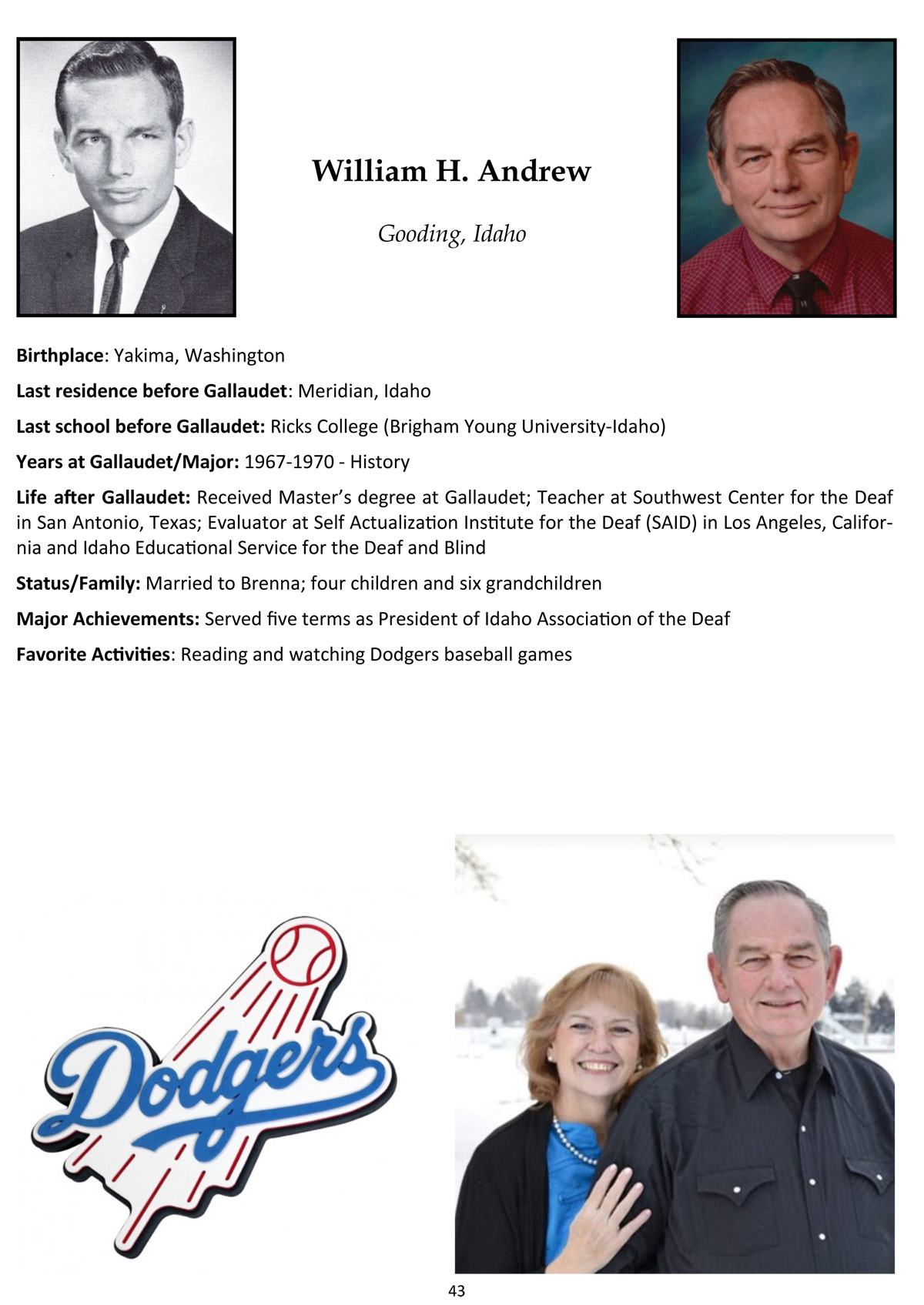 William H. Andrew

Gooding, Idaho

Birthplace: Yakima, Washington

Last residence before Gallaudet: Meridian, Idaho

Last school before Gallaudet: Ricks College (Brigham Young University-Idaho)

Years at Gallaudet/Major: 1967-1970 - History

Life after Gallaudet: Received Master's degree at Gallaudet; Teacher at Southwest Center for the Deaf in San Antonio, Texas; Evaluator at Self Actualization Institute for the Deaf (SAID) in Los Angeles, California and Idaho Educational Service for the Deaf and Blind

Status/Family: Married to Brenna; four children and six grandchildren

Major Achievements: Served five terms as President of Idaho Association of the Deaf

Favorite Activities: Reading and watching Dodgers baseball games

Dodgers

43